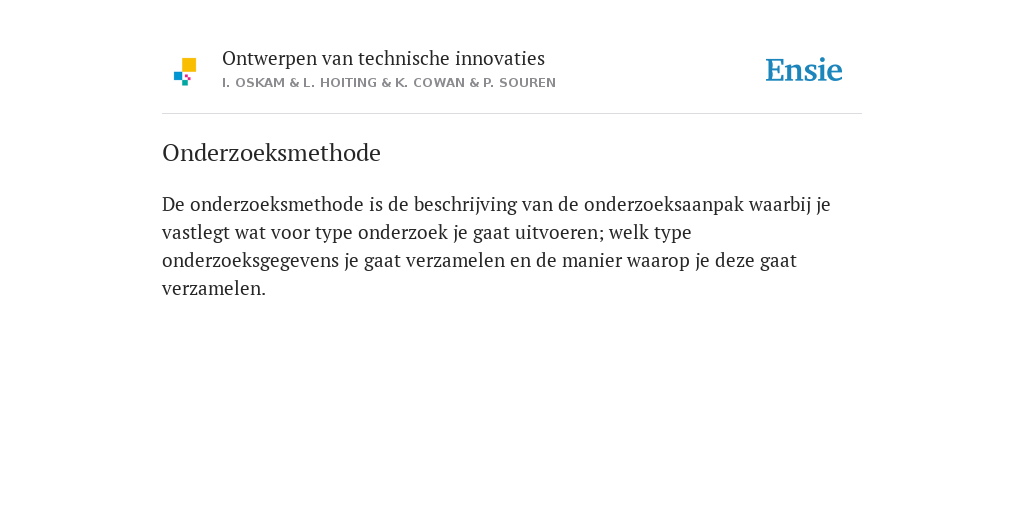 Ontwerpen van technische innovaties
I. OSKAM & L. HOITING & K. COWAN & P. SOUREN

Ensie

Onderzoeksmethode

De onderzoeksmethode is de beschrijving van de onderzoeksaanpak waarbij je vastlegt wat voor type onderzoek je gaat uitvoeren; welk type onderzoeksgegevens je gaat verzamelen en de manier waarop je deze gaat verzamelen.